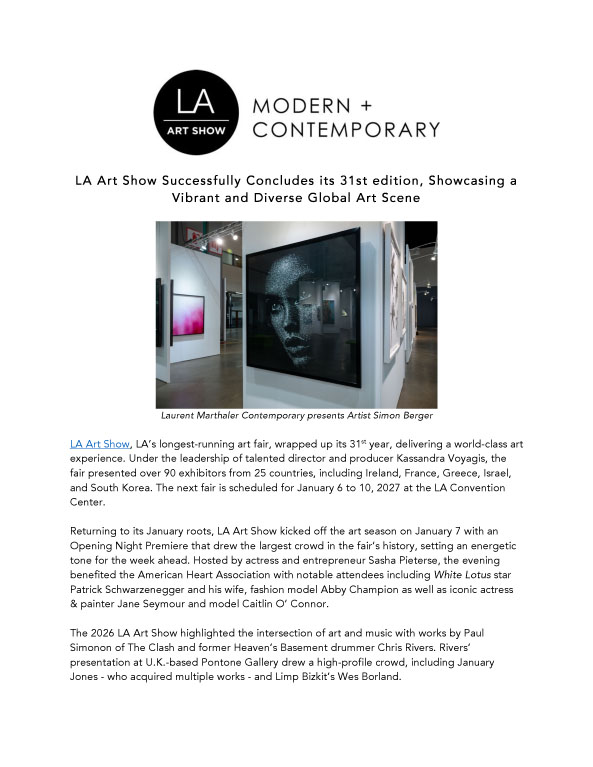 LA
ART SHOW
MODERN +
CONTEMPORARY

LA Art Show Successfully Concludes its 31st edition, Showcasing a Vibrant and Diverse Global Art Scene

Laurent Marthaler Contemporary presents Artist Simon Berger

LA Art Show, LA's longest-running art fair, wrapped up its 31$^{st}$ year, delivering a world-class art experience. Under the leadership of talented director and producer Kassandra Voyagis, the fair presented over 90 exhibitors from 25 countries, including Ireland, France, Greece, Israel, and South Korea. The next fair is scheduled for January 6 to 10, 2027 at the LA Convention Center.

Returning to its January roots, LA Art Show kicked off the art season on January 7 with an Opening Night Premiere that drew the largest crowd in the fair's history, setting an energetic tone for the week ahead. Hosted by actress and entrepreneur Sasha Pieterse, the evening benefited the American Heart Association with notable attendees including White Lotus star Patrick Schwarzenegger and his wife, fashion model Abby Champion as well as iconic actress & painter Jane Seymour and model Caitlin O' Connor.

The 2026 LA Art Show highlighted the intersection of art and music with works by Paul Simonon of The Clash and former Heaven's Basement drummer Chris Rivers. Rivers' presentation at U.K.-based Pontone Gallery drew a high-profile crowd, including January Jones - who acquired multiple works - and Limp Bizkit's Wes Borland.